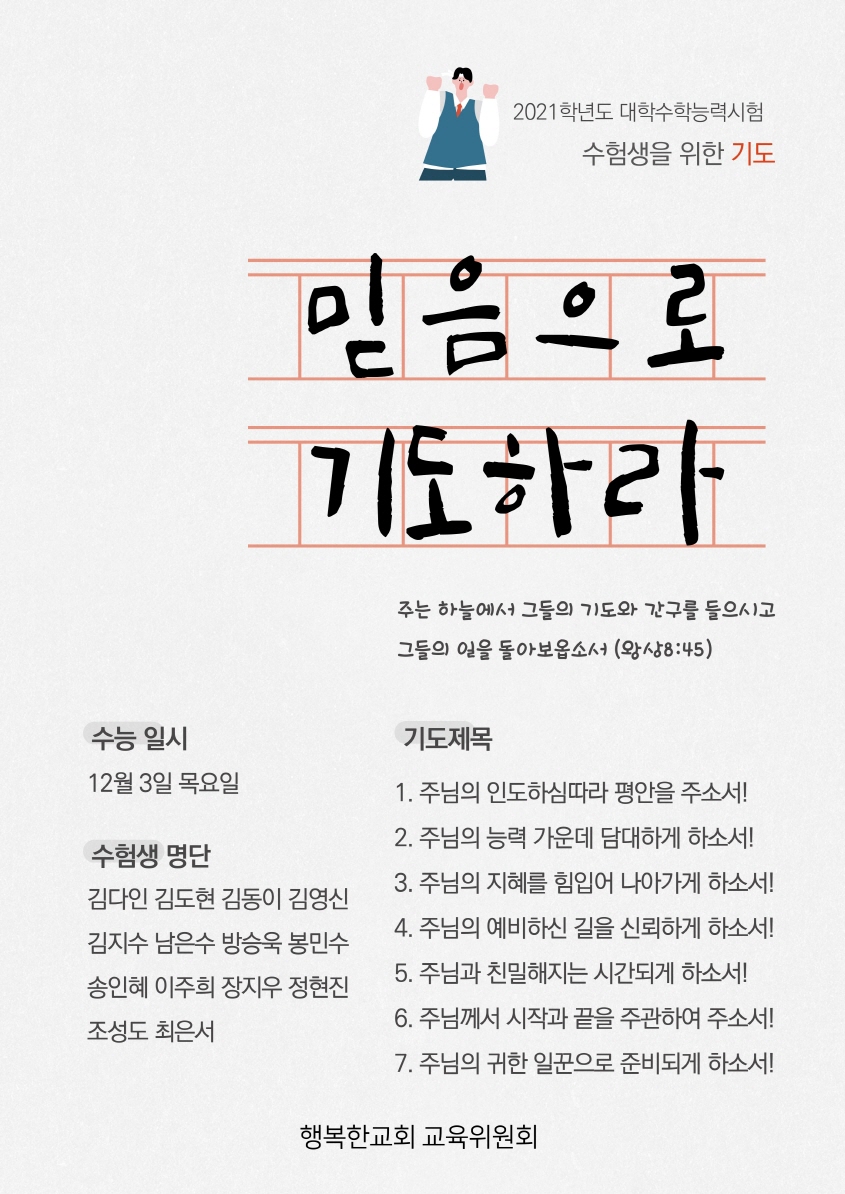 2021학년도 대학수학능력시험
수험생을 위한 기도

믿음으로
기도하라

주는 하늘에서 그들의 기도와 간구를 들으시고
그들의 일을 돌아보옵소서 (왕상8:45)

수능 일시
12월 3일 목요일

수험생 명단
김다인 김도현 김동이 김영신
김지수 남은수 방승욱 봉민수
송인혜 이주희 장지우 정현진
조성도 최은서

기도제목
1. 주님의 인도하심따라 평안을 주소서!
2. 주님의 능력 가운데 담대하게 하소서!
3. 주님의 지혜를 힘입어 나아가게 하소서!
4. 주님의 예비하신 길을 신뢰하게 하소서!
5. 주님과 친밀해지는 시간되게 하소서!
6. 주님께서 시작과 끝을 주관하여 주소서!
7. 주님의 귀한 일꾼으로 준비되게 하소서!

행복한교회 교육위원회